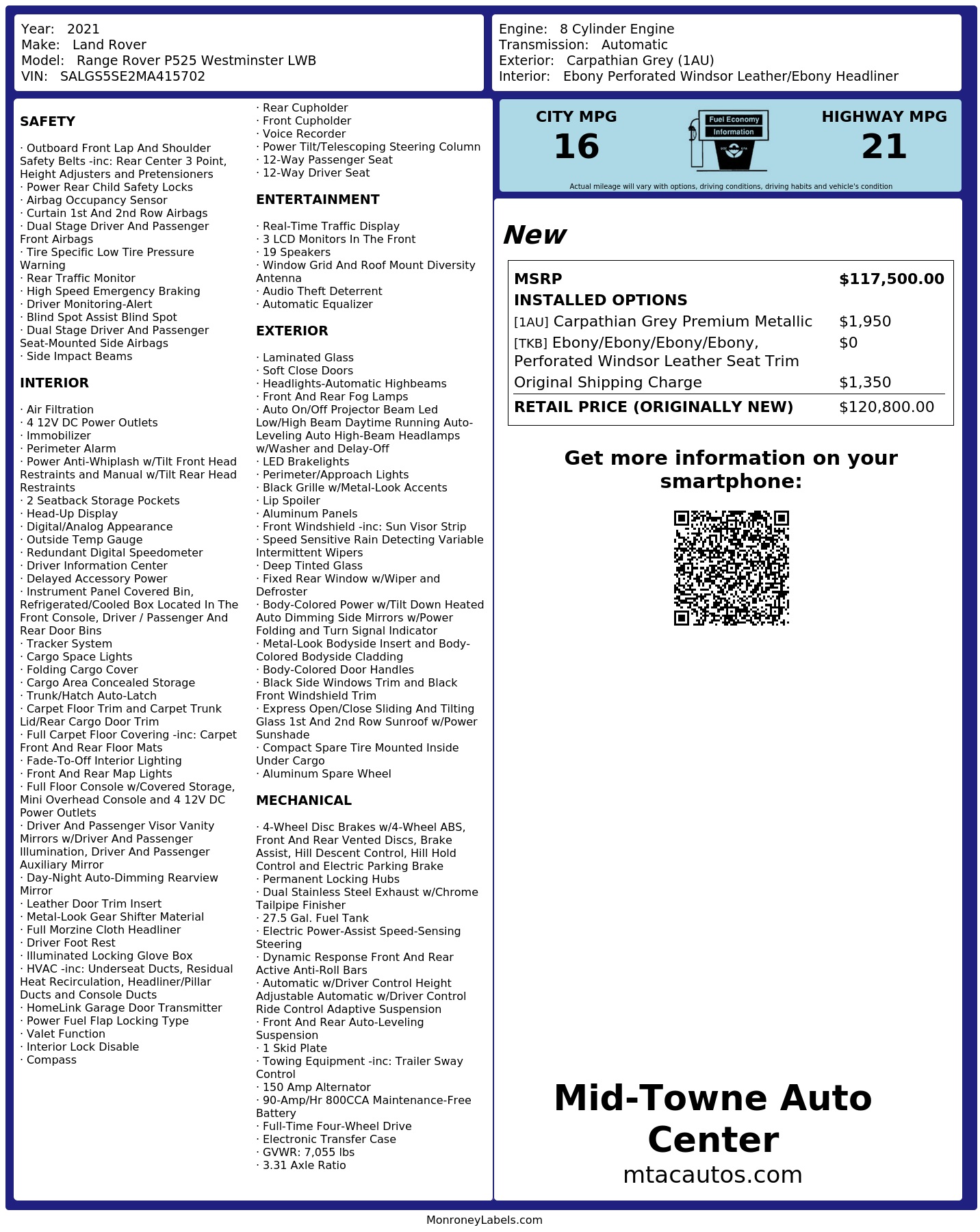 Year: 2021
Make: Land Rover
Model: Range Rover P525 Westminster LWB
VIN: SALGS5SE2MA415702

Engine: 8 Cylinder Engine
Transmission: Automatic
Exterior: Carpathian Grey (1AU)
Interior: Ebony Perforated Windsor Leather/Ebony Headliner

SAFETY

· Outboard Front Lap And Shoulder Safety Belts -inc: Rear Center 3 Point, Height Adjusters and Pretensioners
· Power Rear Child Safety Locks
· Airbag Occupancy Sensor
· Curtain 1st And 2nd Row Airbags
· Dual Stage Driver And Passenger Front Airbags
· Tire Specific Low Tire Pressure Warning
· Rear Traffic Monitor
· High Speed Emergency Braking
· Driver Monitoring-Alert
· Blind Spot Assist Blind Spot
· Dual Stage Driver And Passenger Seat-Mounted Side Airbags
· Side Impact Beams

INTERIOR

· Air Filtration
· 4 12V DC Power Outlets
· Immobilizer
· Perimeter Alarm
· Power Anti-Whiplash w/Tilt Front Head Restraints and Manual w/Tilt Rear Head Restraints
· 2 Seatback Storage Pockets
· Head-Up Display
· Digital/Analog Appearance
· Outside Temp Gauge
· Redundant Digital Speedometer
· Driver Information Center
· Delayed Accessory Power
· Instrument Panel Covered Bin, Refrigerated/Cooled Box Located In The Front Console, Driver / Passenger And Rear Door Bins
· Tracker System
· Cargo Space Lights
· Folding Cargo Cover
· Cargo Area Concealed Storage
· Trunk/Hatch Auto-Latch
· Carpet Floor Trim and Carpet Trunk Lid/Rear Cargo Door Trim
· Full Carpet Floor Covering -inc: Carpet Front And Rear Floor Mats
· Fade-To-Off Interior Lighting
· Front And Rear Map Lights
· Full Floor Console w/Covered Storage, Mini Overhead Console and 4 12V DC Power Outlets
· Driver And Passenger Visor Vanity Mirrors w/Driver And Passenger Illumination, Driver And Passenger Auxiliary Mirror
· Day-Night Auto-Dimming Rearview Mirror
· Leather Door Trim Insert
· Metal-Look Gear Shifter Material
· Full Morzine Cloth Headliner
· Driver Foot Rest
· Illuminated Locking Glove Box
· HVAC -inc: Underseat Ducts, Residual Heat Recirculation, Headliner/Pillar Ducts and Console Ducts
· HomeLink Garage Door Transmitter
· Power Fuel Flap Locking Type
· Valet Function
· Interior Lock Disable
· Compass
· Rear Cupholder
· Front Cupholder
· Voice Recorder
· Power Tilt/Telescoping Steering Column
· 12-Way Passenger Seat
· 12-Way Driver Seat

ENTERTAINMENT

· Real-Time Traffic Display
· 3 LCD Monitors In The Front
· 19 Speakers
· Window Grid And Roof Mount Diversity Antenna
· Audio Theft Deterrent
· Automatic Equalizer

EXTERIOR

· Laminated Glass
· Soft Close Doors
· Headlights-Automatic Highbeams
· Front And Rear Fog Lamps
· Auto On/Off Projector Beam Led Low/High Beam Daytime Running Auto-Leveling Auto High-Beam Headlamps w/Washer and Delay-Off
· LED Brakelights
· Perimeter/Approach Lights
· Black Grille w/Metal-Look Accents
· Lip Spoiler
· Aluminum Panels
· Front Windshield -inc: Sun Visor Strip
· Speed Sensitive Rain Detecting Variable Intermittent Wipers
· Deep Tinted Glass
· Fixed Rear Window w/Wiper and Defroster
· Body-Colored Power w/Tilt Down Heated Auto Dimming Side Mirrors w/Power Folding and Turn Signal Indicator
· Metal-Look Bodyside Insert and Body-Colored Bodyside Cladding
· Body-Colored Door Handles
· Black Side Windows Trim and Black Front Windshield Trim
· Express Open/Close Sliding And Tilting Glass 1st And 2nd Row Sunroof w/Power Sunshade
· Compact Spare Tire Mounted Inside Under Cargo
· Aluminum Spare Wheel

MECHANICAL

· 4-Wheel Disc Brakes w/4-Wheel ABS, Front And Rear Vented Discs, Brake Assist, Hill Descent Control, Hill Hold Control and Electric Parking Brake
· Permanent Locking Hubs
· Dual Stainless Steel Exhaust w/Chrome Tailpipe Finisher
· 27.5 Gal. Fuel Tank
· Electric Power-Assist Speed-Sensing Steering
· Dynamic Response Front And Rear Active Anti-Roll Bars
· Automatic w/Driver Control Height Adjustable Automatic w/Driver Control Ride Control Adaptive Suspension
· Front And Rear Auto-Leveling Suspension
· 1 Skid Plate
· Towing Equipment -inc: Trailer Sway Control
· 150 Amp Alternator
· 90-Amp/Hr 800CCA Maintenance-Free Battery
· Full-Time Four-Wheel Drive
· Electronic Transfer Case
· GVWR: 7,055 lbs
· 3.31 Axle Ratio

CITY MPG
16
Fuel Economy
Information
HIGHWAY MPG
21
Actual mileage will vary with options, driving conditions, driving habits and vehicle's condition

New

| MSRP | $117,500.00 |
|---|---|
| INSTALLED OPTIONS | |
| [1AU] Carpathian Grey Premium Metallic | $1,950 |
| [TKB] Ebony/Ebony/Ebony/Ebony, Perforated Windsor Leather Seat Trim | $0 |
| Original Shipping Charge | $1,350 |
| RETAIL PRICE (ORIGINALLY NEW) | $120,800.00 |

Get more information on your smartphone:

Mid-Towne Auto Center
mtacautos.com

MonroneyLabels.com